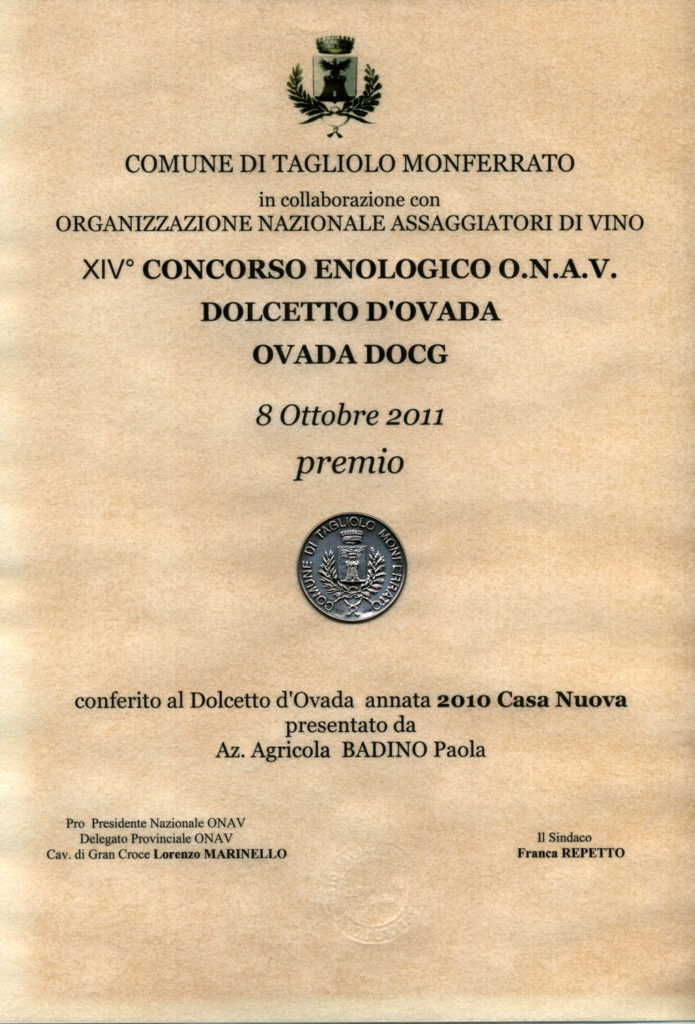 COMUNE DI TAGLIOLO MONFERRATO
in collaborazione con
ORGANIZZAZIONE NAZIONALE ASSAGGIATORI DI VINO

XIV° CONCORSO ENOLOGICO O.N.A.V.
DOLCETTO D'OVADA
OVADA DOCG

8 Ottobre 2011
premio

COMUNE DI TAGLIOLO MONFERRATO

conferito al Dolcetto d'Ovada annata 2010 Casa Nuova
presentato da
Az. Agricola BADINO Paola

Pro Presidente Nazionale ONAV
Delegato Provinciale ONAV
Cav. di Gran Croce Lorenzo MARINELLO

Il Sindaco
Franca REPETTO